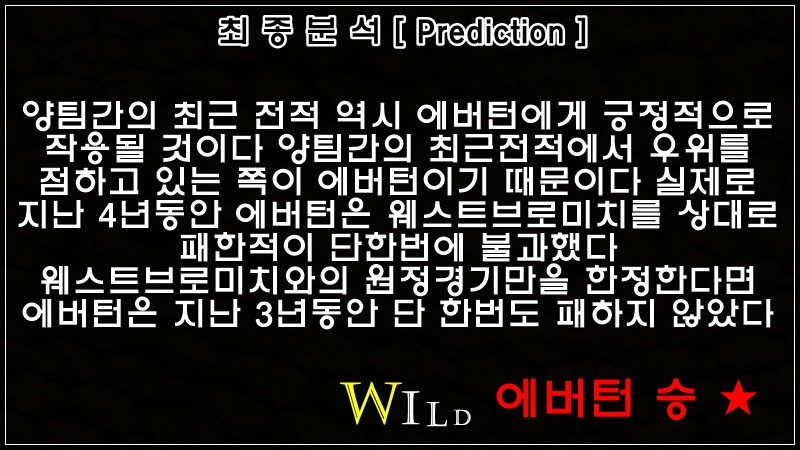 최 종 분 석 [ Prediction ]

양팀간의 최근 전적 역시 에버턴에게 긍정적으로 작용될 것이다 양팀간의 최근전적에서 우위를 점하고 있는 쪽이 에버턴이기 때문이다 실제로 지난 4년동안 에버턴은 웨스트브로미치를 상대로 패한적이 단한번에 불과했다 웨스트브로미치와의 원정경기만을 한정한다면 에버턴은 지난 3년동안 단 한번도 패하지 않았다

WILD 에버턴 승 ★